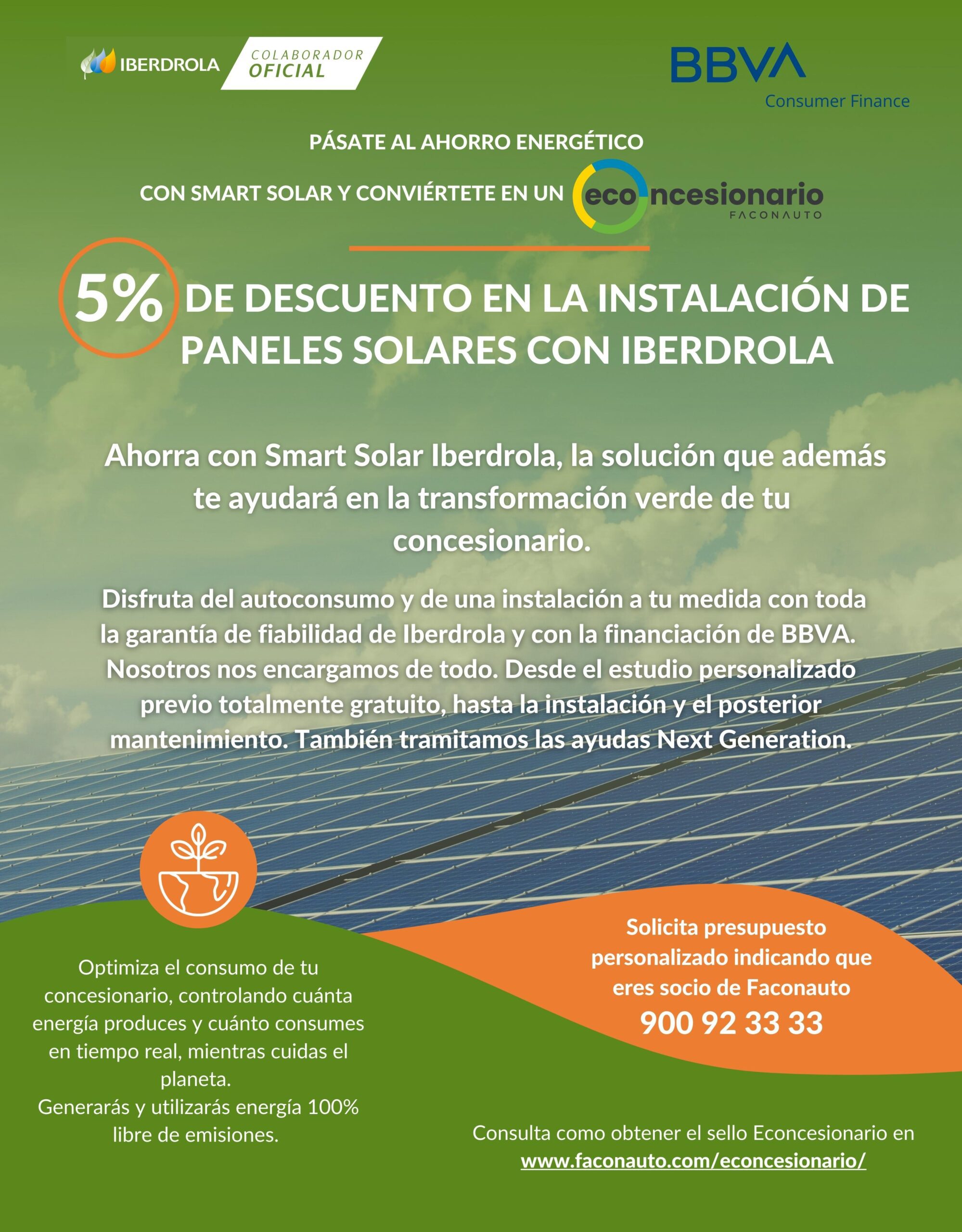 IBERDROLA COLABORADOR OFICIAL

BBVA
Consumer Finance

PÁSATE AL AHORRO ENERGÉTICO

CON SMART SOLAR Y CONVIÉRTETE EN UN econcesionario FACONAUTO

5% DE DESCUENTO EN LA INSTALACIÓN DE PANELES SOLARES CON IBERDROLA

Ahorra con Smart Solar Iberdrola, la solución que además te ayudará en la transformación verde de tu concesionario.

Disfruta del autoconsumo y de una instalación a tu medida con toda la garantía de fiabilidad de Iberdrola y con la financiación de BBVA. Nosotros nos encargamos de todo. Desde el estudio personalizado previo totalmente gratuito, hasta la instalación y el posterior mantenimiento. También tramitamos las ayudas Next Generation.

Optimiza el consumo de tu concesionario, controlando cuánta energía produces y cuánto consumes en tiempo real, mientras cuidas el planeta.
Generarás y utilizarás energía 100% libre de emisiones.

Solicita presupuesto personalizado indicando que eres socio de Faconauto
900 92 33 33

Consulta como obtener el sello Econcesionario en
www.faconauto.com/econcesionario/